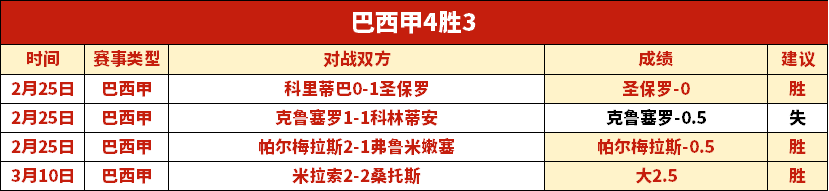 巴西甲4胜3

| 时间 | 赛事类型 | 对战双方 | 成绩 | 建议 |
|---|---|---|---|---|
| 2月25日 | 巴西甲 | 科里蒂巴0-1圣保罗 | 圣保罗-0 | 胜 |
| 2月25日 | 巴西甲 | 克鲁塞罗1-1科林蒂安 | 克鲁塞罗-0.5 | 失 |
| 2月25日 | 巴西甲 | 帕尔梅拉斯2-1弗鲁米嫩塞 | 帕尔梅拉斯-0.5 | 胜 |
| 3月10日 | 巴西甲 | 米拉索2-2桑托斯 | 大2.5 | 胜 |